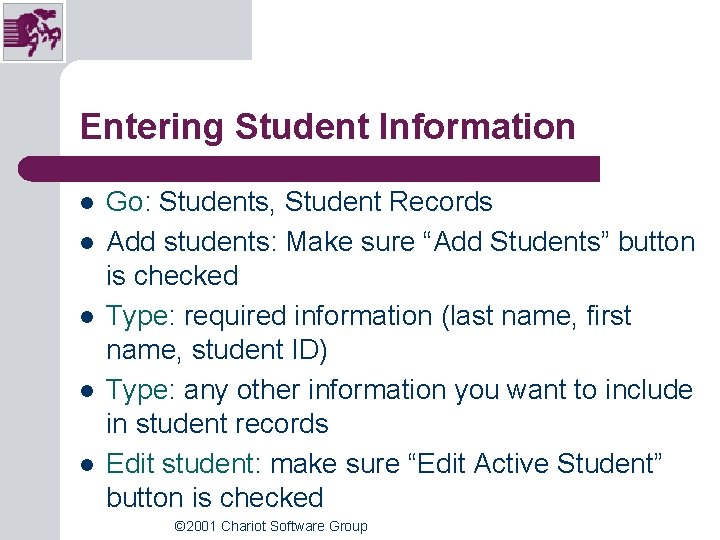 Entering Student Information

- Go: Students, Student Records
- Add students: Make sure “Add Students” button is checked
- Type: required information (last name, first name, student ID)
- Type: any other information you want to include in student records
- Edit student: make sure “Edit Active Student” button is checked

©2001 Chariot Software Group